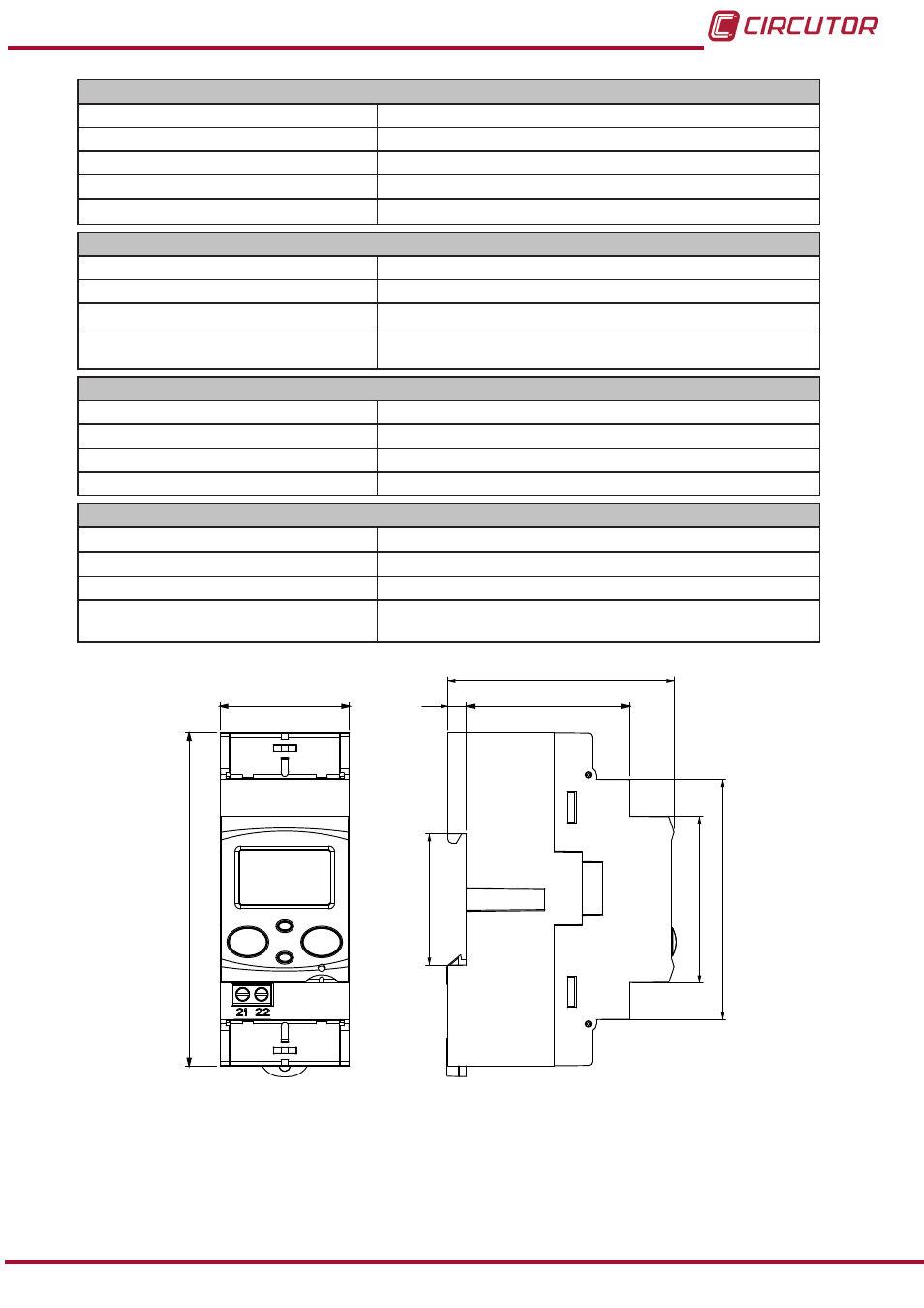 CIRCUTOR

21 22